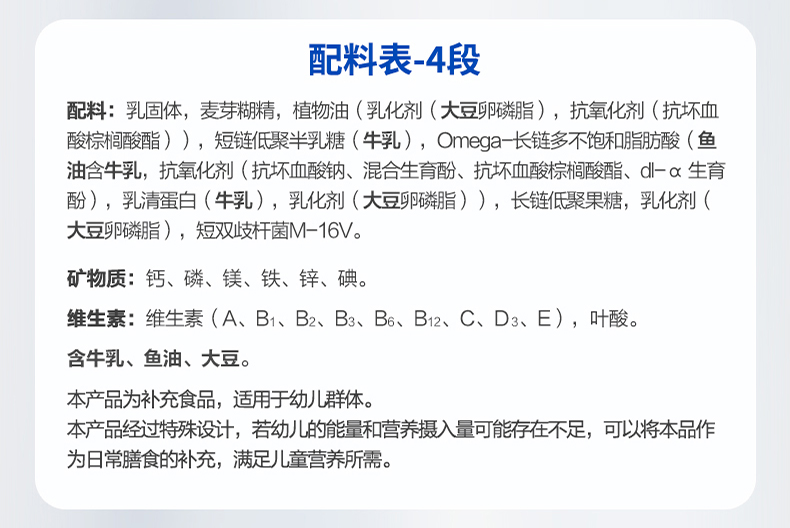 配料表-4段

配料：乳固体，麦芽糊精，植物油（乳化剂（大豆卵磷脂），抗氧化剂（抗坏血酸棕榈酸酯）），短链低聚半乳糖（牛乳），Omega-长链多不饱和脂肪酸（鱼油含牛乳，抗氧化剂（抗坏血酸钠、混合生育酚、抗坏血酸棕榈酸酯、dl-α 生育酚），乳清蛋白（牛乳），乳化剂（大豆卵磷脂）），长链低聚果糖，乳化剂（大豆卵磷脂），短双歧杆菌M-16V。

矿物质：钙、磷、镁、铁、锌、碘。

维生素：维生素（A、$B_1$、$B_2$、$B_3$、$B_6$、$B_{12}$、C、$D_3$、E），叶酸。

含牛乳、鱼油、大豆。

本产品为补充食品，适用于幼儿群体。
本产品经过特殊设计，若幼儿的能量和营养摄入量可能存在不足，可以将本品作为日常膳食的补充，满足儿童营养所需。